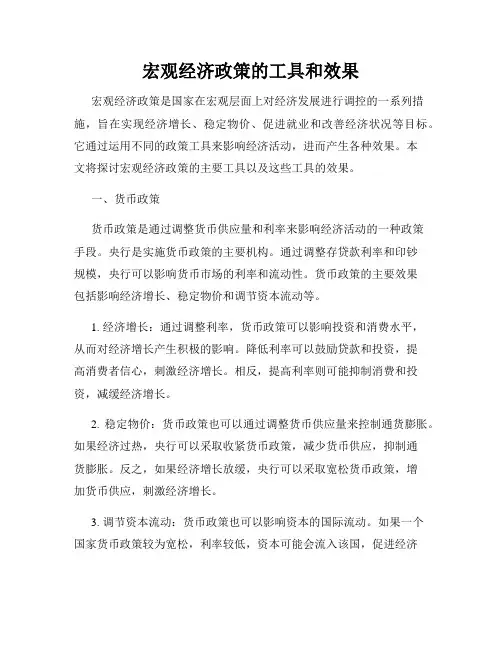 宏观经济政策的工具和效果

宏观经济政策是国家在宏观层面上对经济发展进行调控的一系列措施，旨在实现经济增长、稳定物价、促进就业和改善经济状况等目标。它通过运用不同的政策工具来影响经济活动，进而产生各种效果。本文将探讨宏观经济政策的主要工具以及这些工具的效果。

一、货币政策

货币政策是通过调整货币供应量和利率来影响经济活动的一种政策手段。央行是实施货币政策的主要机构。通过调整存贷款利率和印钞规模，央行可以影响货币市场的利率和流动性。货币政策的主要效果包括影响经济增长、稳定物价和调节资本流动等。

1. 经济增长：通过调整利率，货币政策可以影响投资和消费水平，从而对经济增长产生积极的影响。降低利率可以鼓励贷款和投资，提高消费者信心，刺激经济增长。相反，提高利率则可能抑制消费和投资，减缓经济增长。

2. 稳定物价：货币政策也可以通过调整货币供应量来控制通货膨胀。如果经济过热，央行可以采取收紧货币政策，减少货币供应，抑制通货膨胀。反之，如果经济增长放缓，央行可以采取宽松货币政策，增加货币供应，刺激经济增长。

3. 调节资本流动：货币政策也可以影响资本的国际流动。如果一个国家货币政策较为宽松，利率较低，资本可能会流入该国，促进经济